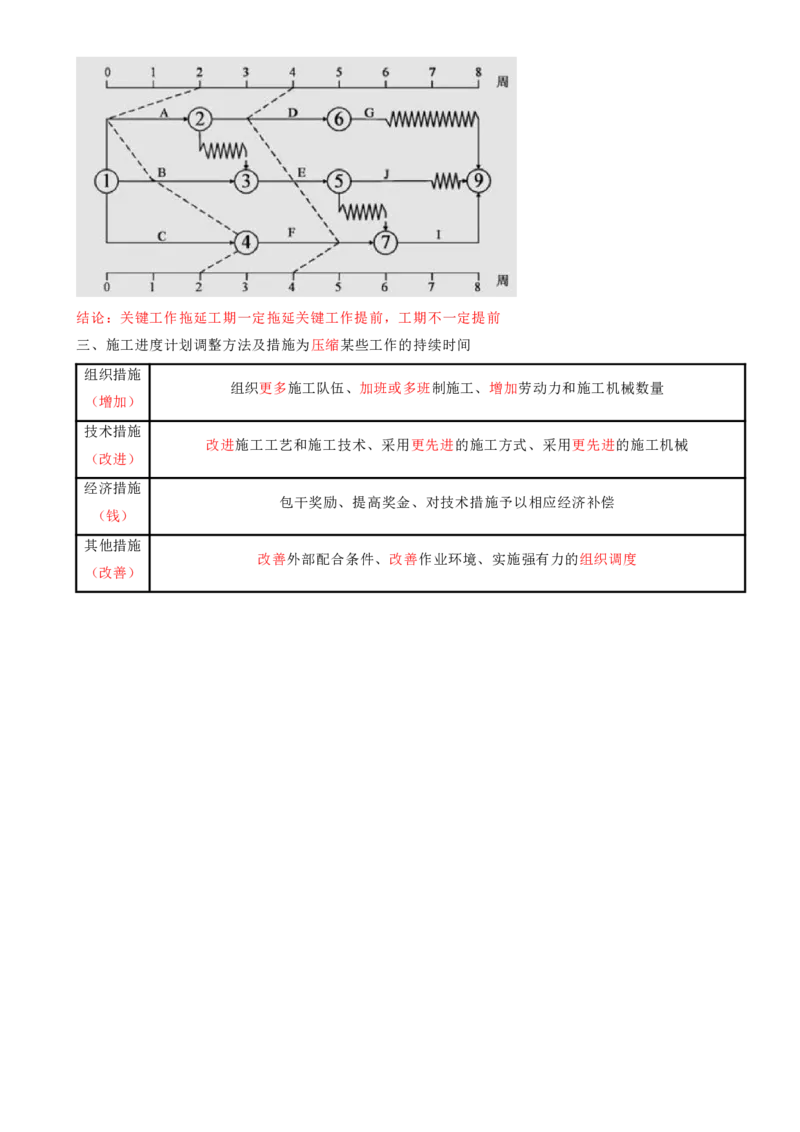 0 1 2 3 4 5 6 7 8 周

A ② D ⑥ G

① B ③ E ⑤ J ⑨

C ④ F ⑦ I

0 1 2 3 4 5 6 7 8 周

结论：关键工作拖延工期一定拖延关键工作提前，工期不一定提前

三、施工进度计划调整方法及措施为压缩某些工作的持续时间

| 组织措施（增加） | 组织更多施工队伍、加班或多班制施工、增加劳动力和施工机械数量 |
|---|---|
| 技术措施（改进） | 改进施工工艺和施工技术、采用更先进的施工方式、采用更先进的施工机械 |
| 经济措施（钱） | 包干奖励、提高奖金、对技术措施予以相应经济补偿 |
| 其他措施（改善） | 改善外部配合条件、改善作业环境、实施强有力的组织调度 |